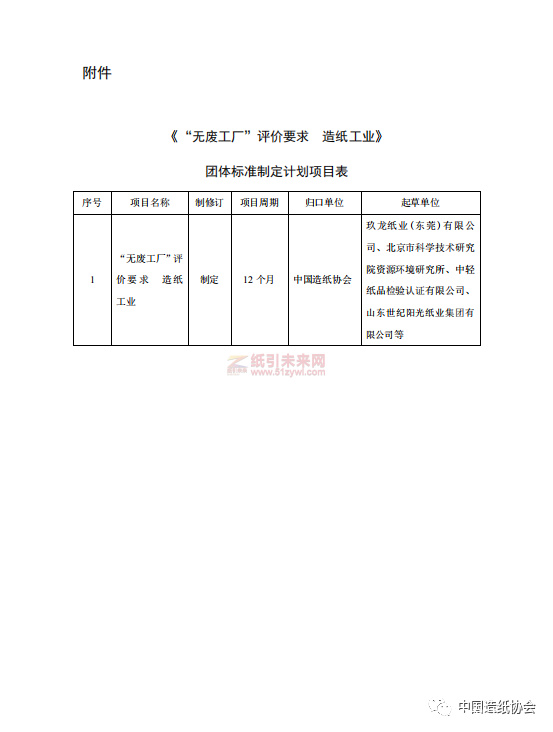 附件

《“无废工厂”评价要求 造纸工业》

团体标准制定计划项目表

| 序号 | 项目名称 | 制修订 | 项目周期 | 归口单位 | 起草单位 |
|---|---|---|---|---|---|
| 1 | “无废工厂”评价要求 造纸工业 | 制定 | 12 个月 | 中国造纸协会 | 玖龙纸业（东莞）有限公司、北京市科学技术研究院资源环境研究所、中轻纸品检验认证有限公司、山东世纪阳光纸业集团有限公司等 |

纸引未来网
www.51zywl.com

中国造纸协会